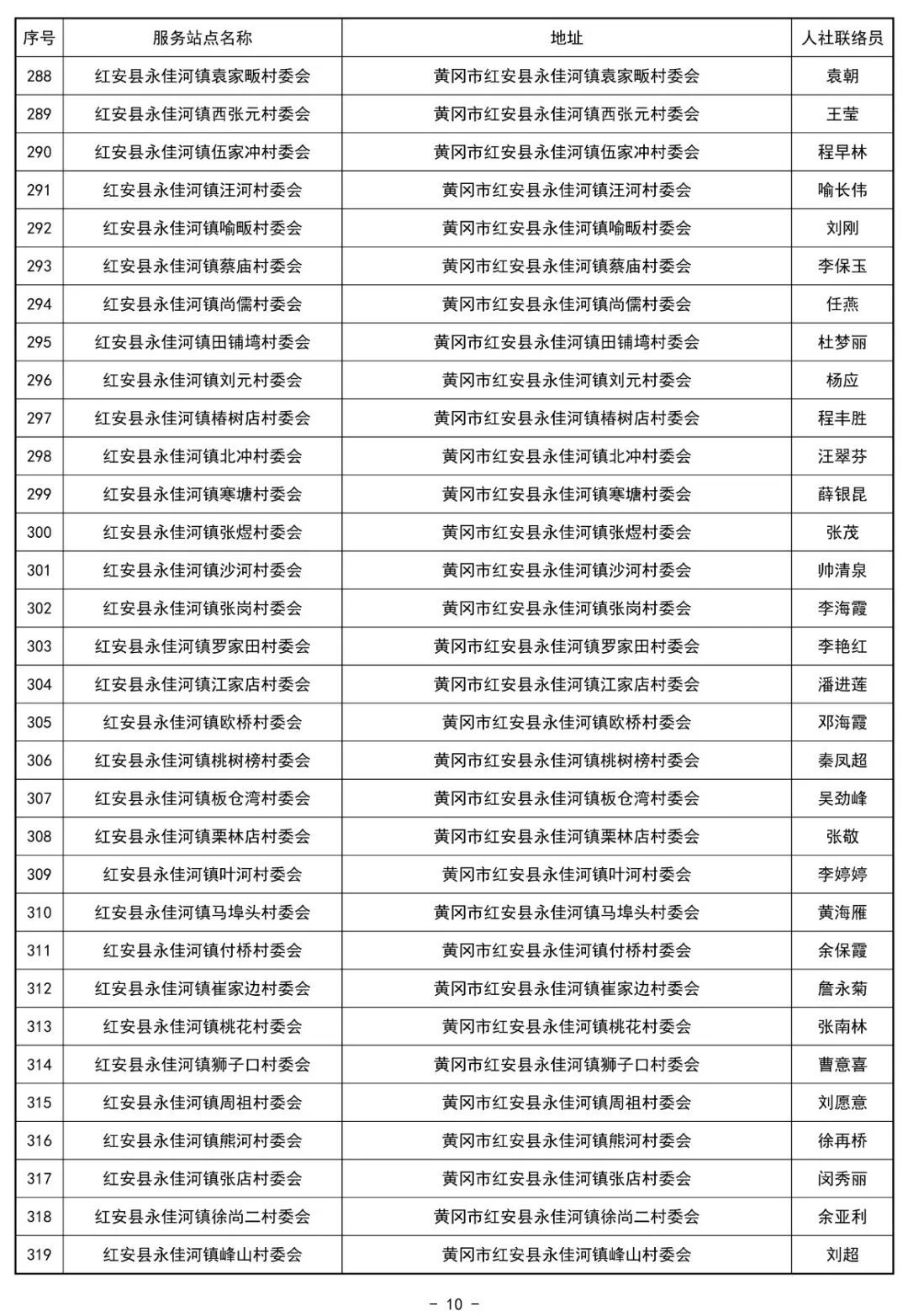 | 序号 | 服务站点名称 | 地址 | 人社联络员 |
|---|---|---|---|
| 288 | 红安县永佳河镇袁家畈村委会 | 黄冈市红安县永佳河镇袁家畈村委会 | 袁朝 |
| 289 | 红安县永佳河镇西张元村委会 | 黄冈市红安县永佳河镇西张元村委会 | 王莹 |
| 290 | 红安县永佳河镇伍家冲村委会 | 黄冈市红安县永佳河镇伍家冲村委会 | 程早林 |
| 291 | 红安县永佳河镇汪河村委会 | 黄冈市红安县永佳河镇汪河村委会 | 喻长伟 |
| 292 | 红安县永佳河镇喻畈村委会 | 黄冈市红安县永佳河镇喻畈村委会 | 刘刚 |
| 293 | 红安县永佳河镇蔡庙村委会 | 黄冈市红安县永佳河镇蔡庙村委会 | 李保玉 |
| 294 | 红安县永佳河镇尚儒村委会 | 黄冈市红安县永佳河镇尚儒村委会 | 任燕 |
| 295 | 红安县永佳河镇田铺塆村委会 | 黄冈市红安县永佳河镇田铺塆村委会 | 杜梦丽 |
| 296 | 红安县永佳河镇刘元村委会 | 黄冈市红安县永佳河镇刘元村委会 | 杨应 |
| 297 | 红安县永佳河镇椿树店村委会 | 黄冈市红安县永佳河镇椿树店村委会 | 程丰胜 |
| 298 | 红安县永佳河镇北冲村委会 | 黄冈市红安县永佳河镇北冲村委会 | 汪翠芬 |
| 299 | 红安县永佳河镇寒塘村委会 | 黄冈市红安县永佳河镇寒塘村委会 | 薛银昆 |
| 300 | 红安县永佳河镇张煜村委会 | 黄冈市红安县永佳河镇张煜村委会 | 张茂 |
| 301 | 红安县永佳河镇沙河村委会 | 黄冈市红安县永佳河镇沙河村委会 | 帅清泉 |
| 302 | 红安县永佳河镇张岗村委会 | 黄冈市红安县永佳河镇张岗村委会 | 李海霞 |
| 303 | 红安县永佳河镇罗家田村委会 | 黄冈市红安县永佳河镇罗家田村委会 | 李艳红 |
| 304 | 红安县永佳河镇江家店村委会 | 黄冈市红安县永佳河镇江家店村委会 | 潘进莲 |
| 305 | 红安县永佳河镇欧桥村委会 | 黄冈市红安县永佳河镇欧桥村委会 | 邓海霞 |
| 306 | 红安县永佳河镇桃树榜村委会 | 黄冈市红安县永佳河镇桃树榜村委会 | 秦凤超 |
| 307 | 红安县永佳河镇板仓湾村委会 | 黄冈市红安县永佳河镇板仓湾村委会 | 吴劲峰 |
| 308 | 红安县永佳河镇栗林店村委会 | 黄冈市红安县永佳河镇栗林店村委会 | 张敬 |
| 309 | 红安县永佳河镇叶河村委会 | 黄冈市红安县永佳河镇叶河村委会 | 李婷婷 |
| 310 | 红安县永佳河镇马埠头村委会 | 黄冈市红安县永佳河镇马埠头村委会 | 黄海雁 |
| 311 | 红安县永佳河镇付桥村委会 | 黄冈市红安县永佳河镇付桥村委会 | 余保霞 |
| 312 | 红安县永佳河镇崔家边村委会 | 黄冈市红安县永佳河镇崔家边村委会 | 詹永菊 |
| 313 | 红安县永佳河镇桃花村委会 | 黄冈市红安县永佳河镇桃花村委会 | 张南林 |
| 314 | 红安县永佳河镇狮子口村委会 | 黄冈市红安县永佳河镇狮子口村委会 | 曹意喜 |
| 315 | 红安县永佳河镇周祖村委会 | 黄冈市红安县永佳河镇周祖村委会 | 刘愿意 |
| 316 | 红安县永佳河镇熊河村委会 | 黄冈市红安县永佳河镇熊河村委会 | 徐再桥 |
| 317 | 红安县永佳河镇张店村委会 | 黄冈市红安县永佳河镇张店村委会 | 闵秀丽 |
| 318 | 红安县永佳河镇徐尚二村委会 | 黄冈市红安县永佳河镇徐尚二村委会 | 余亚利 |
| 319 | 红安县永佳河镇峰山村委会 | 黄冈市红安县永佳河镇峰山村委会 | 刘超 |

- 10 -